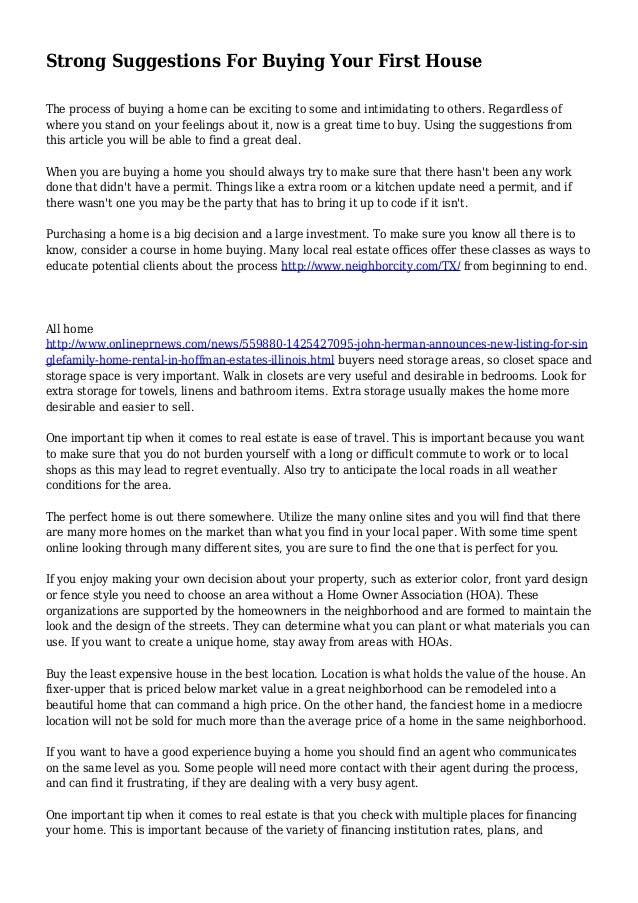 Strong Suggestions For Buying Your First House

The process of buying a home can be exciting to some and intimidating to others. Regardless of where you stand on your feelings about it, now is a great time to buy. Using the suggestions from this article you will be able to find a great deal.

When you are buying a home you should always try to make sure that there hasn't been any work done that didn't have a permit. Things like a extra room or a kitchen update need a permit, and if there wasn't one you may be the party that has to bring it up to code if it isn't.

Purchasing a home is a big decision and a large investment. To make sure you know all there is to know, consider a course in home buying. Many local real estate offices offer these classes as ways to educate potential clients about the process http://www.neighborcity.com/TX/ from beginning to end.

All home http://www.onlineprnews.com/news/559880-1425427095-john-herman-announces-new-listing-for-singlefamily-home-rental-in-hoffman-estates-illinois.html buyers need storage areas, so closet space and storage space is very important. Walk in closets are very useful and desirable in bedrooms. Look for extra storage for towels, linens and bathroom items. Extra storage usually makes the home more desirable and easier to sell.

One important tip when it comes to real estate is ease of travel. This is important because you want to make sure that you do not burden yourself with a long or difficult commute to work or to local shops as this may lead to regret eventually. Also try to anticipate the local roads in all weather conditions for the area.

The perfect home is out there somewhere. Utilize the many online sites and you will find that there are many more homes on the market than what you find in your local paper. With some time spent online looking through many different sites, you are sure to find the one that is perfect for you.

If you enjoy making your own decision about your property, such as exterior color, front yard design or fence style you need to choose an area without a Home Owner Association (HOA). These organizations are supported by the homeowners in the neighborhood and are formed to maintain the look and the design of the streets. They can determine what you can plant or what materials you can use. If you want to create a unique home, stay away from areas with HOAs.

Buy the least expensive house in the best location. Location is what holds the value of the house. An fixer-upper that is priced below market value in a great neighborhood can be remodeled into a beautiful home that can command a high price. On the other hand, the fanciest home in a mediocre location will not be sold for much more than the average price of a home in the same neighborhood.

If you want to have a good experience buying a home you should find an agent who communicates on the same level as you. Some people will need more contact with their agent during the process, and can find it frustrating, if they are dealing with a very busy agent.

One important tip when it comes to real estate is that you check with multiple places for financing your home. This is important because of the variety of financing institution rates, plans, and